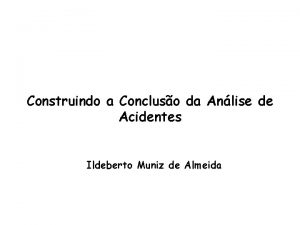 Construindo a Conclusão da Análise de Acidentes

Ildeberto Muniz de Almeida